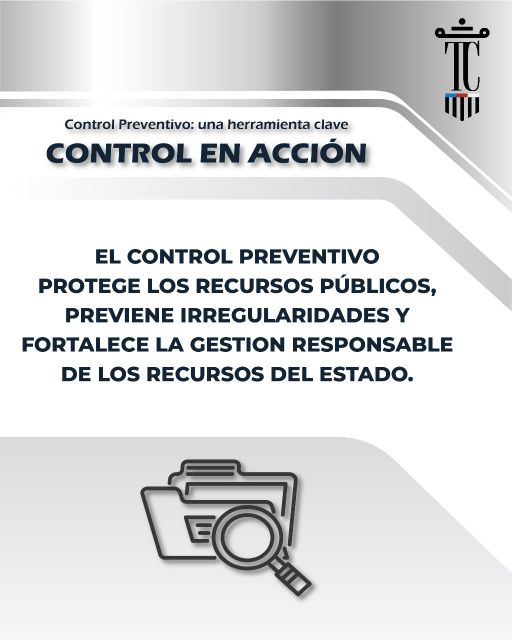 TC

Control Preventivo: una herramienta clave

CONTROL EN ACCIÓN

EL CONTROL PREVENTIVO PROTEGE LOS RECURSOS PÚBLICOS, PREVIENE IRREGULARIDADES Y FORTALECE LA GESTION RESPONSABLE DE LOS RECURSOS DEL ESTADO.